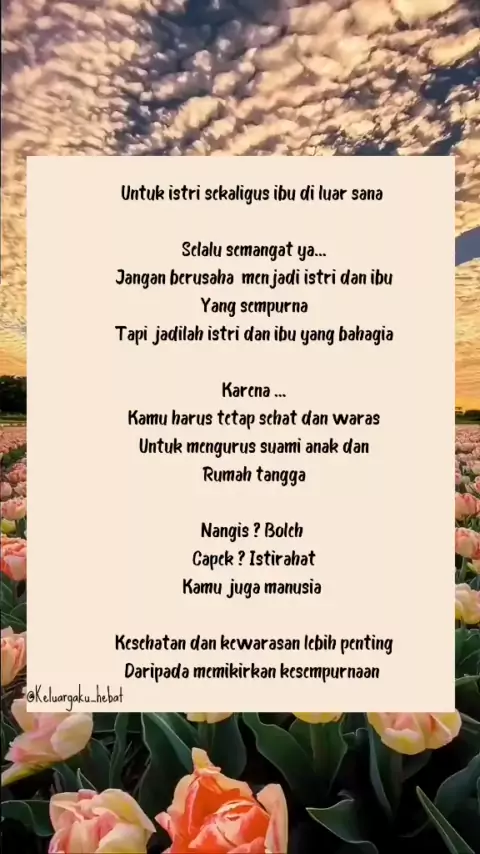 Untuk istri sekaligus ibu di luar sana

Selalu semangat ya...
Jangan berusaha menjadi istri dan ibu
Yang sempurna
Tapi jadilah istri dan ibu yang bahagia

Karena ...
Kamu harus tetap sehat dan waras
Untuk mengurus suami anak dan
Rumah tangga

Nangis ? Boleh
Capek ? Istirahat
Kamu juga manusia

Kesehatan dan kewarasan lebih penting
Daripada memikirkan kesempurnaan

@Keluargaku_hebat